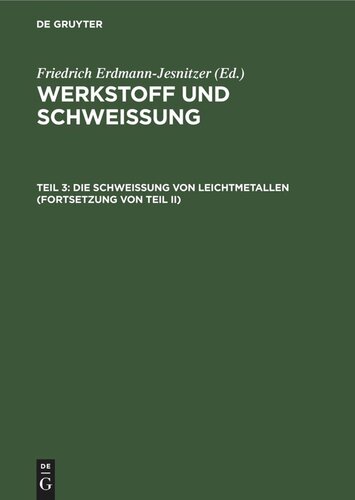 DE GRUYTER

Friedrich Erdmann-Jesnitzer (Ed.)

WERKSTOFF UND SCHWEISSUNG

TEIL 3: DIE SCHWEISSUNG VON LEICHTMETALLEN (FORTSETZUNG VON TEIL II)

DE
G